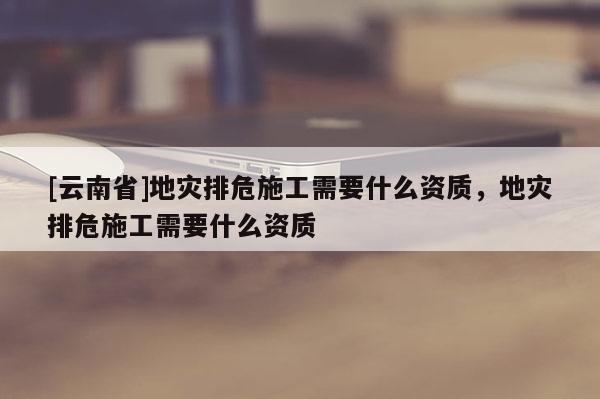 [云南省]地灾排危施工需要什么资质，地灾排危施工需要什么资质